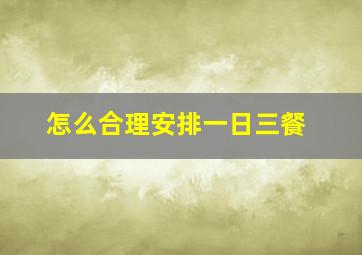 怎么合理安排一日三餐